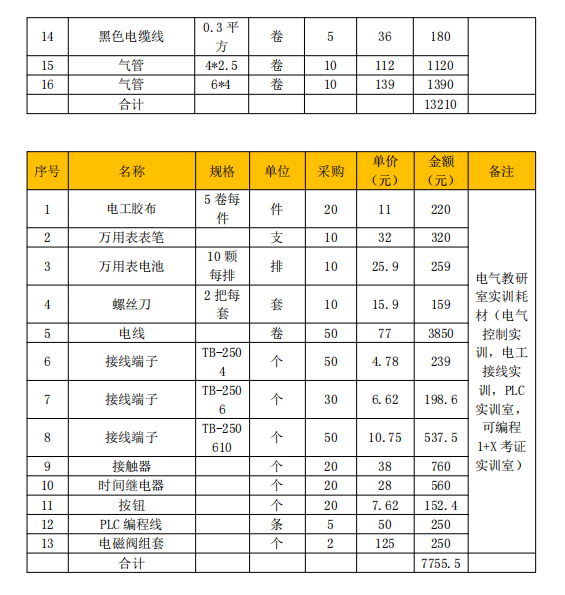 | 14 | 黑色电缆线 | 0.3 平方 | 卷 | 5 | 36 | 180 | |
|---|---|---|---|---|---|---|---|
| 15 | 气管 | 4*2.5 | 卷 | 10 | 112 | 1120 | |
| 16 | 气管 | 6*4 | 卷 | 10 | 139 | 1390 | |
| | 合计 | | | | | 13210 | |

| 序号 | 名称 | 规格 | 单位 | 采购 | 单价（元） | 金额（元） | 备注 |
|---|---|---|---|---|---|---|---|
| 1 | 电工胶布 | 5 卷每件 | 件 | 20 | 11 | 220 | 电气教研室实训耗材（电气控制实训，电工接线实训，PLC 实训室，可编程 1+X 考证实训室） |
| 2 | 万用表表笔 | | 支 | 10 | 32 | 320 | |
| 3 | 万用表电池 | 10 颗每排 | 排 | 10 | 25.9 | 259 | |
| 4 | 螺丝刀 | 2 把每套 | 套 | 10 | 15.9 | 159 | |
| 5 | 电线 | | 卷 | 50 | 77 | 3850 | |
| 6 | 接线端子 | TB-2504 | 个 | 50 | 4.78 | 239 | |
| 7 | 接线端子 | TB-2506 | 个 | 30 | 6.62 | 198.6 | |
| 8 | 接线端子 | TB-250610 | 个 | 50 | 10.75 | 537.5 | |
| 9 | 接触器 | | 个 | 20 | 38 | 760 | |
| 10 | 时间继电器 | | 个 | 20 | 28 | 560 | |
| 11 | 按钮 | | 个 | 20 | 7.62 | 152.4 | |
| 12 | PLC 编程线 | | 条 | 5 | 50 | 250 | |
| 13 | 电磁阀组套 | | 个 | 2 | 125 | 250 | |
| | 合计 | | | | | 7755.5 | |